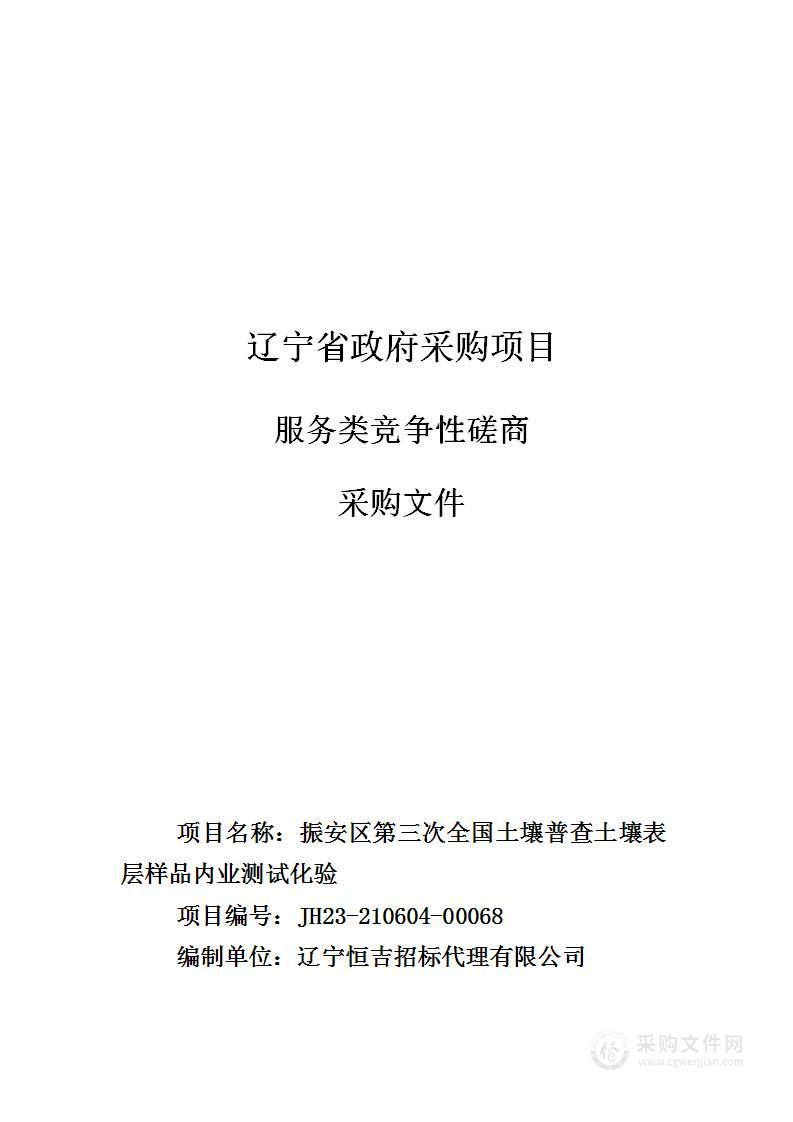 辽宁省政府采购项目

服务类竞争性磋商

采购文件

项目名称：振安区第三次全国土壤普查土壤表层样品内业测试化验

项目编号：JH23-210604-00068

编制单位：辽宁恒吉招标代理有限公司

采购文件网
www.cgwenjian.com